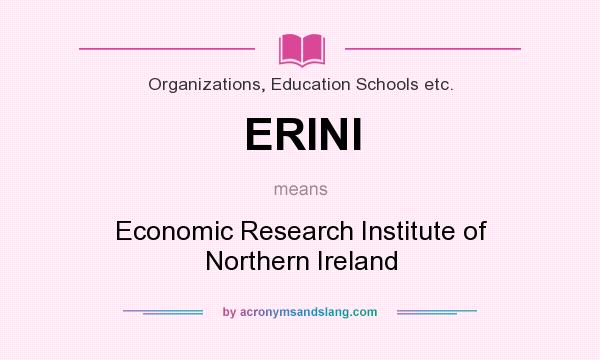 Organizations, Education Schools etc.

ERINI

means

Economic Research Institute of Northern Ireland

by acronymsandslang.com